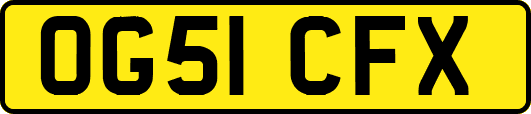 OG51 CFX